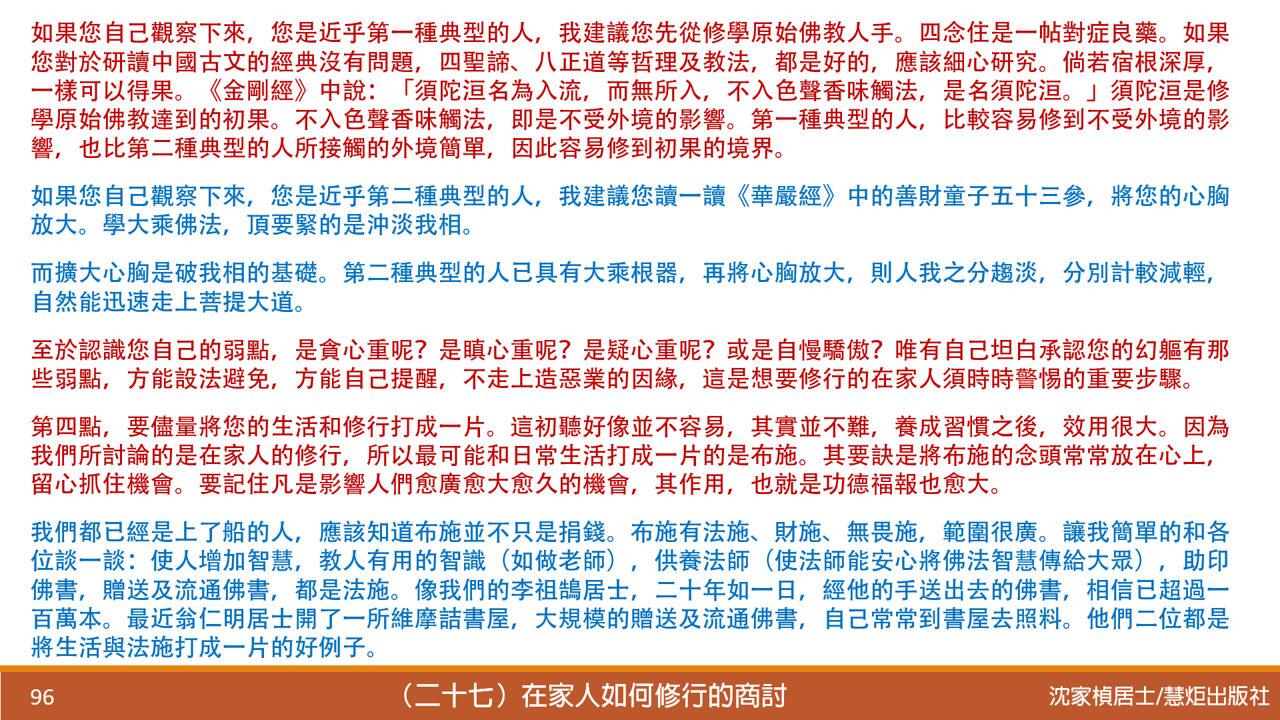 如果您自己觀察下來，您是近乎第一種典型的人，我建議您先從修學原始佛教人手。四念住是一帖對症良藥。如果您對於研讀中國古文的經典沒有問題，四聖諦、八正道等哲理及教法，都是好的，應該細心研究。倘若宿根深厚，一樣可以得果。《金剛經》中說：「須陀洹名為入流，而無所入，不入色聲香味觸法，是名須陀洹。」須陀洹是修學原始佛教達到的初果。不入色聲香味觸法，即是不受外境的影響。第一種典型的人，比較容易修到不受外境的影響，也比第二種典型的人所接觸的外境簡單，因此容易修到初果的境界。

如果您自己觀察下來，您是近乎第二種典型的人，我建議您讀一讀《華嚴經》中的善財童子五十三參，將您的心胸放大。學大乘佛法，頂要緊的是沖淡我相。

而擴大心胸是破我相的基礎。第二種典型的人已具有大乘根器，再將心胸放大，則人我之分趨淡，分別計較減輕，自然能迅速走上菩提大道。

至於認識您自己的弱點，是貪心重呢？是瞋心重呢？是疑心重呢？或是自慢驕傲？唯有自己坦白承認您的幻軀有那些弱點，方能設法避免，方能自己提醒，不走上造惡業的因緣，這是想要修行的在家人須時時警惕的重要步驟。

第四點，要儘量將您的生活和修行打成一片。這初聽好像並不容易，其實並不難，養成習慣之後，效用很大。因為我們所討論的是在家人的修行，所以最可能和日常生活打成一片的是布施。其要訣是將布施的念頭常常放在心上，留心抓住機會。要記住凡是影響人們愈廣愈大愈久的機會，其作用，也就是功德福報也愈大。

我們都已經是上了船的人，應該知道布施並不只是捐錢。布施有法施、財施、無畏施，範圍很廣。讓我簡單的和各位談一談：使人增加智慧，教人有用的智識（如做老師），供養法師（使法師能安心將佛法智慧傳給大眾），助印佛書，贈送及流通佛書，都是法施。像我們的李祖鵠居士，二十年如一日，經他的手送出去的佛書，相信已超過一百萬本。最近翁仁明居士開了一所維摩詰書屋，大規模的贈送及流通佛書，自己常常到書屋去照料。他們二位都是將生活與法施打成一片的好例子。

96　（二十七）在家人如何修行的商討　沈家楨居士/慧炬出版社